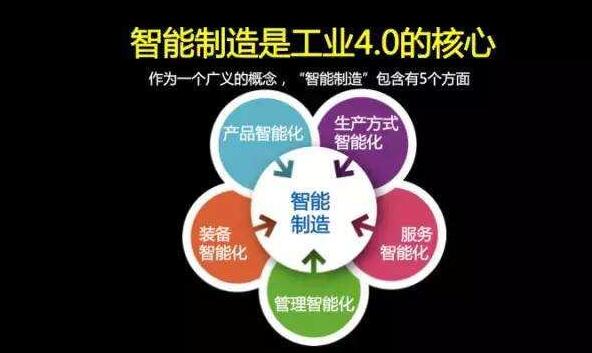 智能制造是工业4.0的核心

作为一个广义的概念，“智能制造”包含有5个方面

产品智能化

生产方式智能化

智能制造

装备智能化

服务智能化

管理智能化